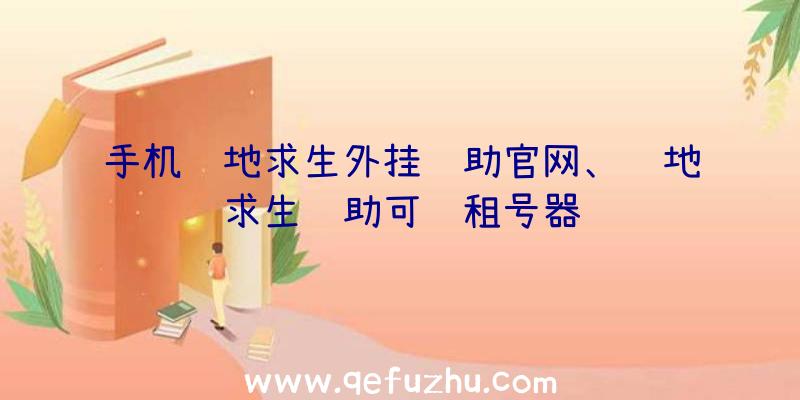 手机 地求生外挂 助官网、 地求生 助可 租号器

www.qefuzhu.com